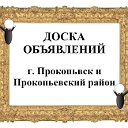 ДОСКА ОБЪЯВЛЕНИЙ

г. Прокопьевск и Прокопьевский район